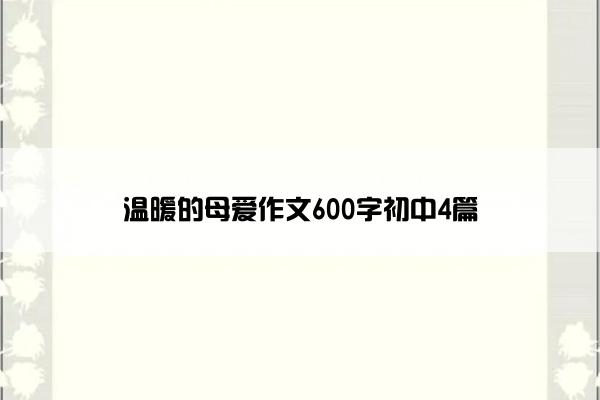 温暖的母爱作文600字初中4篇